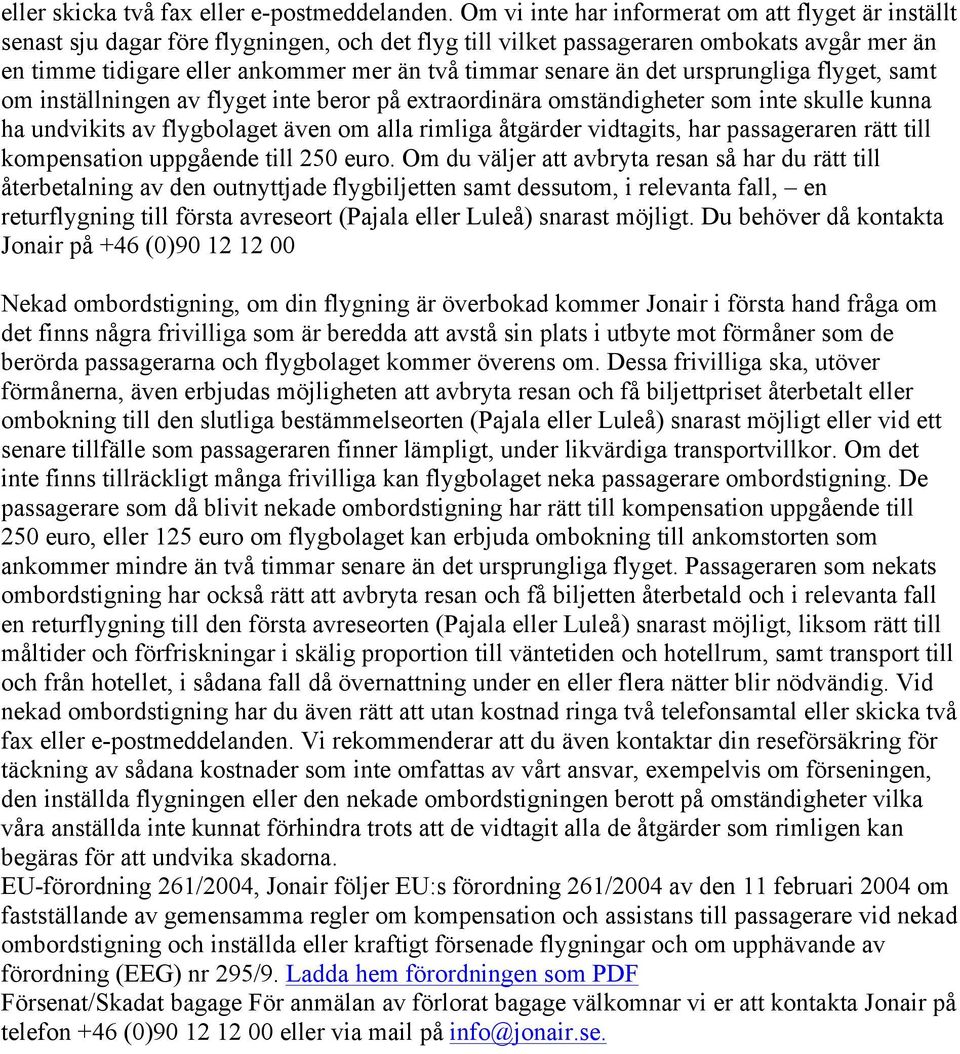 eller skicka två fax eller e-postmeddelanden. Om vi inte har informerat om att flyget är inställt senast sju dagar före flygningen, och det flyg till vilket passageraren ombokats avgår mer än en timme tidigare eller ankommer mer än två timmar senare än det ursprungliga flyget, samt om inställningen av flyget inte beror på extraordinära omständigheter som inte skulle kunna ha undvikits av flygbolaget även om alla rimliga åtgärder vidtagits, har passageraren rätt till kompensation uppgående till 250 euro. Om du väljer att avbryta resan så har du rätt till återbetalning av den outnyttjade flygbiljetten samt dessutom, i relevanta fall, – en returflygning till första avreseort (Pajala eller Luleå) snarast möjligt. Du behöver då kontakta Jonair på +46 (0)90 12 12 00

Nekad ombordstigning, om din flygning är överbokad kommer Jonair i första hand fråga om det finns några frivilliga som är beredda att avstå sin plats i utbyte mot förmåner som de berörda passagerarna och flygbolaget kommer överens om. Dessa frivilliga ska, utöver förmånerna, även erbjudas möjligheten att avbryta resan och få biljettpriset återbetalt eller ombokning till den slutliga bestämmelseorten (Pajala eller Luleå) snarast möjligt eller vid ett senare tillfälle som passageraren finner lämpligt, under likvärdiga transportvillkor. Om det inte finns tillräckligt många frivilliga kan flygbolaget neka passagerare ombordstigning. De passagerare som då blivit nekade ombordstigning har rätt till kompensation uppgående till 250 euro, eller 125 euro om flygbolaget kan erbjuda ombokning till ankomstorten som ankommer mindre än två timmar senare än det ursprungliga flyget. Passageraren som nekats ombordstigning har också rätt att avbryta resan och få biljetten återbetald och i relevanta fall en returflygning till den första avreseorten (Pajala eller Luleå) snarast möjligt, liksom rätt till måltider och förfriskningar i skälig proportion till väntetiden och hotellrum, samt transport till och från hotellet, i sådana fall då övernattning under en eller flera nätter blir nödvändig. Vid nekad ombordstigning har du även rätt att utan kostnad ringa två telefonsamtal eller skicka två fax eller e-postmeddelanden. Vi rekommenderar att du även kontaktar din reseförsäkring för täckning av sådana kostnader som inte omfattas av vårt ansvar, exempelvis om förseningen, den inställda flygningen eller den nekade ombordstigningen berott på omständigheter vilka våra anställda inte kunnat förhindra trots att de vidtagit alla de åtgärder som rimligen kan begäras för att undvika skadorna.
EU-förordning 261/2004, Jonair följer EU:s förordning 261/2004 av den 11 februari 2004 om fastställande av gemensamma regler om kompensation och assistans till passagerare vid nekad ombordstigning och inställda eller kraftigt försenade flygningar och om upphävande av förordning (EEG) nr 295/9. Ladda hem förordningen som PDF
Försenat/Skadat bagage För anmälan av förlorat bagage välkomnar vi er att kontakta Jonair på telefon +46 (0)90 12 12 00 eller via mail på info@jonair.se.